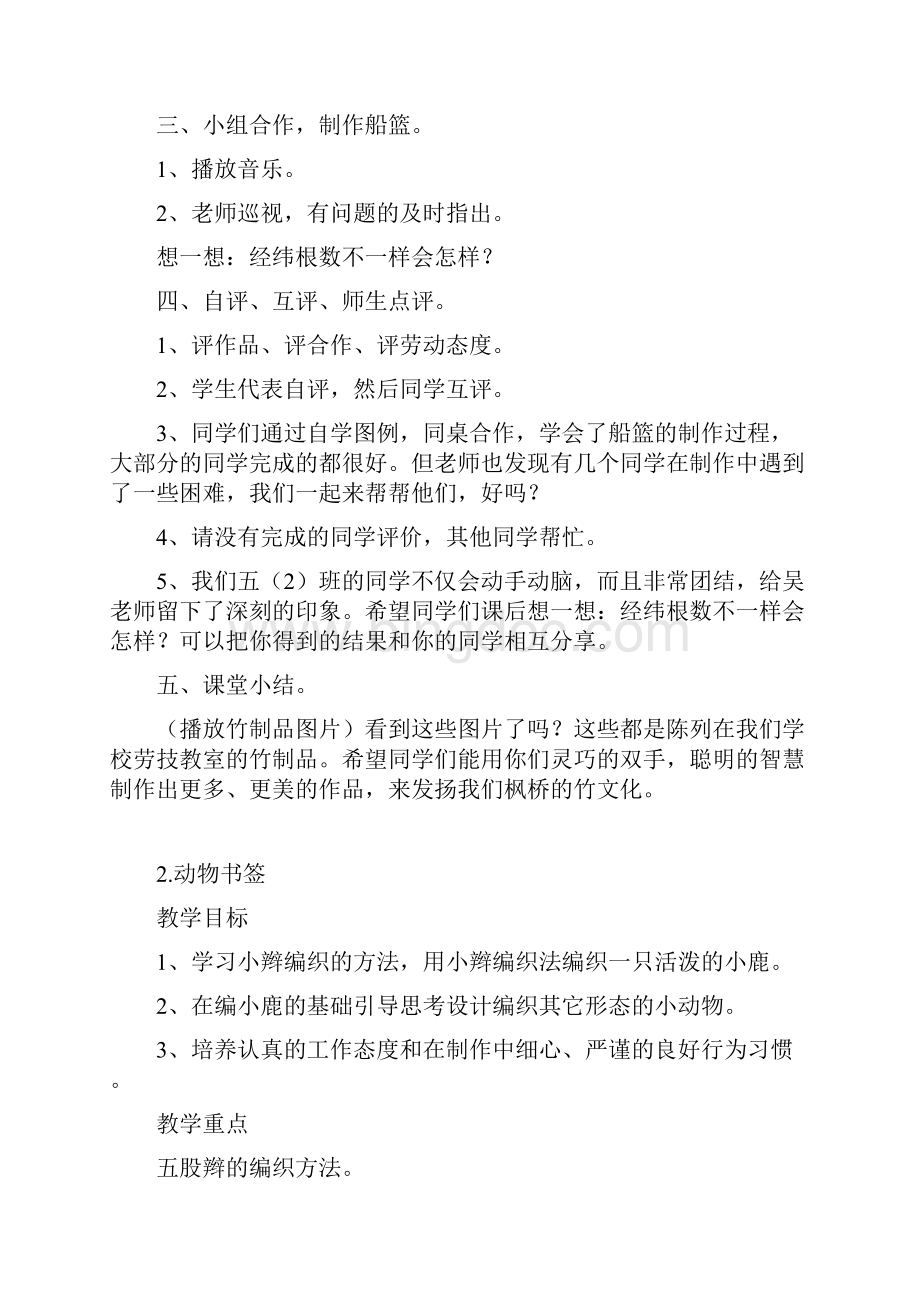 三、小组合作，制作船篮。

1、播放音乐。

2、老师巡视，有问题的及时指出。

想一想：经纬根数不一样会怎样？

四、自评、互评、师生点评。

1、评作品、评合作、评劳动态度。

2、学生代表自评，然后同学互评。

3、同学们通过自学图例，同桌合作，学会了船篮的制作过程，大部分的同学完成的都很好。但老师也发现有几个同学在制作中遇到了一些困难，我们一起来帮帮他们，好吗？

4、请没有完成的同学评价，其他同学帮忙。

5、我们五（2）班的同学不仅会动手动脑，而且非常团结，给吴老师留下了深刻的印象。希望同学们课后想一想：经纬根数不一样会怎样？可以把你得到的结果和你的同学相互分享。

五、课堂小结。

（播放竹制品图片）看到这些图片了吗？这些都是陈列在我们学校劳技教室的竹制品。希望同学们能用你们灵巧的双手，聪明的智慧制作出更多、更美的作品，来发扬我们枫桥的竹文化。

2.动物书签

教学目标

1、学习小辫编织的方法，用小辫编织法编织一只活泼的小鹿。

2、在编小鹿的基础引导思考设计编织其它形态的小动物。

3、培养认真的工作态度和在制作中细心、严谨的良好行为习惯。

教学重点

五股辫的编织方法。